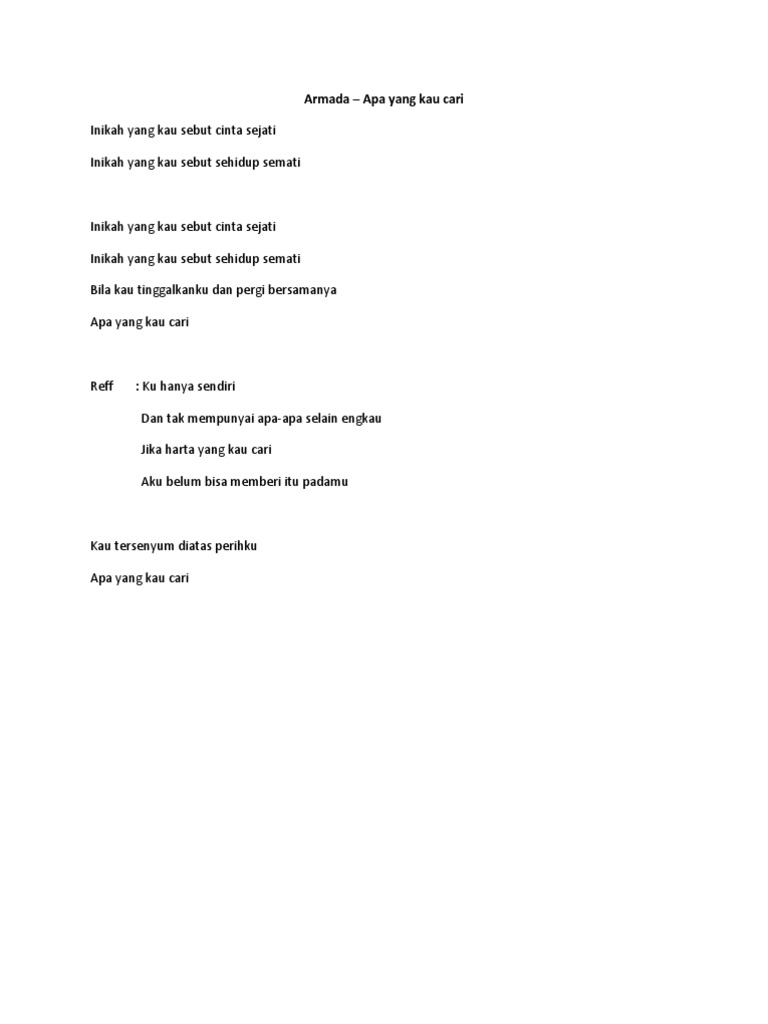 Armada – Apa yang kau cari

Inikah yang kau sebut cinta sejati

Inikah yang kau sebut sehidup semati

Inikah yang kau sebut cinta sejati

Inikah yang kau sebut sehidup semati

Bila kau tinggalkanku dan pergi bersamanya

Apa yang kau cari

Reff : Ku hanya sendiri

Dan tak mempunyai apa-apa selain engkau

Jika harta yang kau cari

Aku belum bisa memberi itu padamu

Kau tersenyum diatas perihku

Apa yang kau cari